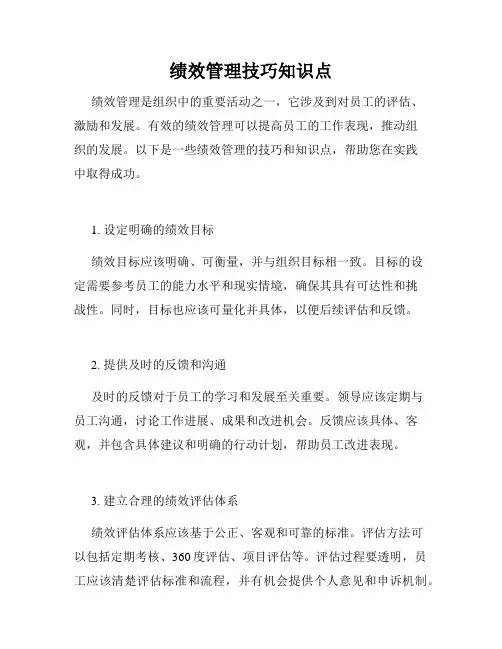 绩效管理技巧知识点

绩效管理是组织中的重要活动之一，它涉及到对员工的评估、激励和发展。有效的绩效管理可以提高员工的工作表现，推动组织的发展。以下是一些绩效管理的技巧和知识点，帮助您在实践中取得成功。

1. 设定明确的绩效目标

绩效目标应该明确、可衡量，并与组织目标相一致。目标的设定需要参考员工的能力水平和现实情境，确保其具有可达性和挑战性。同时，目标也应该可量化并具体，以便后续评估和反馈。

2. 提供及时的反馈和沟通

及时的反馈对于员工的学习和发展至关重要。领导应该定期与员工沟通，讨论工作进展、成果和改进机会。反馈应该具体、客观，并包含具体建议和明确的行动计划，帮助员工改进表现。

3. 建立合理的绩效评估体系

绩效评估体系应该基于公正、客观和可靠的标准。评估方法可以包括定期考核、360度评估、项目评估等。评估过程要透明，员工应该清楚评估标准和流程，并有机会提供个人意见和申诉机制。